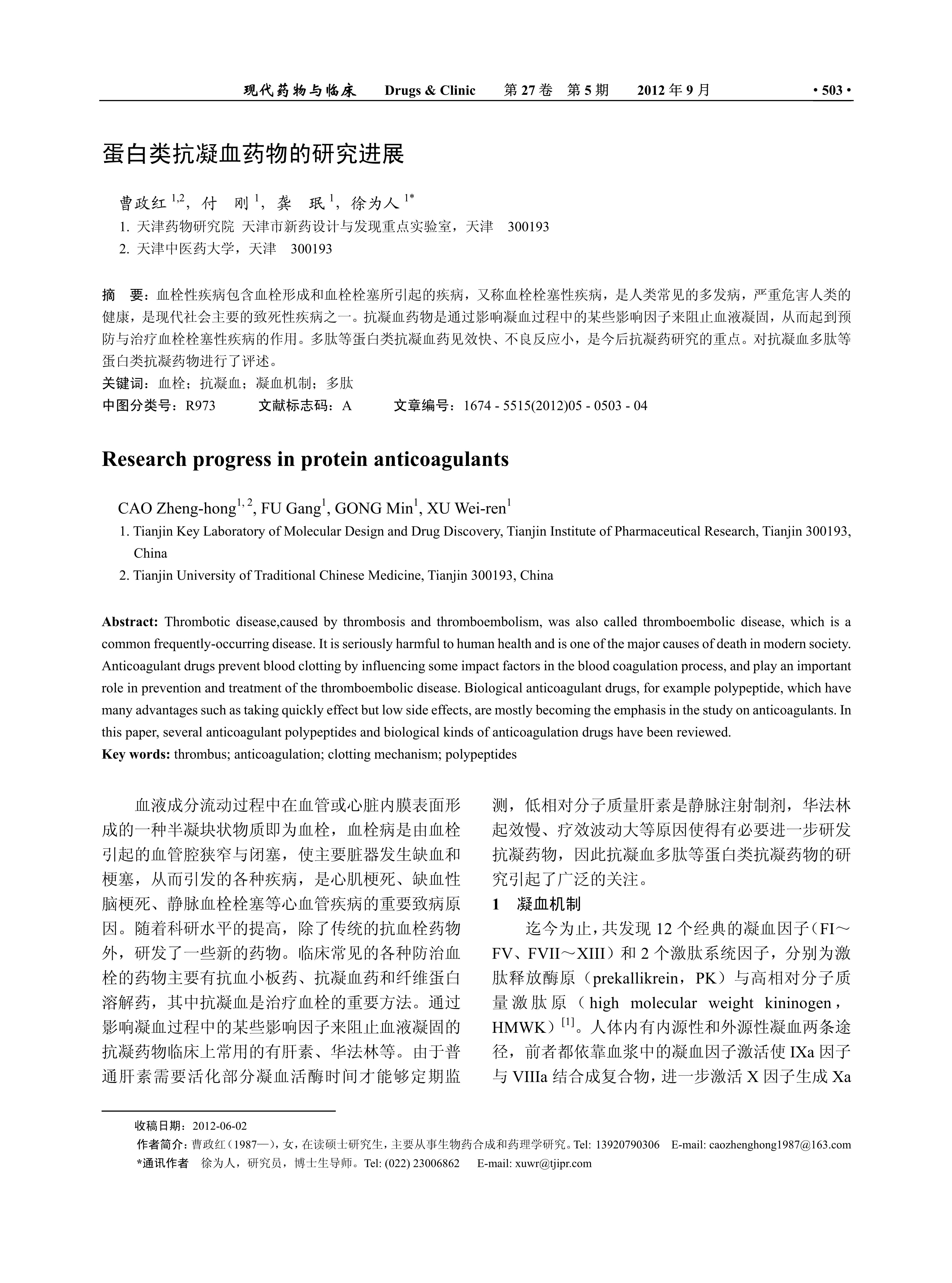 现代药物与临床 Drugs & Clinic 第 27 卷 第 5 期 2012 年 9 月 · 503 ·

蛋白类抗凝血药物的研究进展

曹政红 $^{1,2}$，付 刚 $^{1}$，龚 珉 $^{1}$，徐为人 $^{1*}$

1. 天津药物研究院 天津市新药设计与发现重点实验室，天津 300193
2. 天津中医药大学，天津 300193

摘 要：血栓性疾病包含血栓形成和血栓栓塞所引起的疾病，又称血栓栓塞性疾病，是人类常见的多发病，严重危害人类的健康，是现代社会主要的致死性疾病之一。抗凝血药物是通过影响凝血过程中的某些影响因子来阻止血液凝固，从而起到预防与治疗血栓栓塞性疾病的作用。多肽等蛋白类抗凝血药见效快、不良反应小，是今后抗凝药研究的重点。对抗凝血多肽等蛋白类抗凝药物进行了评述。
关键词：血栓；抗凝血；凝血机制；多肽
中图分类号：R973 文献标志码：A 文章编号：1674 - 5515(2012)05 - 0503 - 04

Research progress in protein anticoagulants

CAO Zheng-hong$^{1, 2}$, FU Gang$^{1}$, GONG Min$^{1}$, XU Wei-ren$^{1}$

1. Tianjin Key Laboratory of Molecular Design and Drug Discovery, Tianjin Institute of Pharmaceutical Research, Tianjin 300193, China
2. Tianjin University of Traditional Chinese Medicine, Tianjin 300193, China

Abstract: Thrombotic disease,caused by thrombosis and thromboembolism, was also called thromboembolic disease, which is a common frequently-occurring disease. It is seriously harmful to human health and is one of the major causes of death in modern society. Anticoagulant drugs prevent blood clotting by influencing some impact factors in the blood coagulation process, and play an important role in prevention and treatment of the thromboembolic disease. Biological anticoagulant drugs, for example polypeptide, which have many advantages such as taking quickly effect but low side effects, are mostly becoming the emphasis in the study on anticoagulants. In this paper, several anticoagulant polypeptides and biological kinds of anticoagulation drugs have been reviewed.
Key words: thrombus; anticoagulation; clotting mechanism; polypeptides

血液成分流动过程中在血管或心脏内膜表面形成的一种半凝块状物质即为血栓，血栓病是由血栓引起的血管腔狭窄与闭塞，使主要脏器发生缺血和梗塞，从而引发的各种疾病，是心肌梗死、缺血性脑梗死、静脉血栓栓塞等心血管疾病的重要致病原因。随着科研水平的提高，除了传统的抗血栓药物外，研发了一些新的药物。临床常见的各种防治血栓的药物主要有抗血小板药、抗凝血药和纤维蛋白溶解药，其中抗凝血是治疗血栓的重要方法。通过影响凝血过程中的某些影响因子来阻止血液凝固的抗凝药物临床上常用的有肝素、华法林等。由于普通肝素需要活化部分凝血活酶时间才能够定期监测，低相对分子质量肝素是静脉注射制剂，华法林起效慢、疗效波动大等原因使得有必要进一步研发抗凝药物，因此抗凝血多肽等蛋白类抗凝药物的研究引起了广泛的关注。

1 凝血机制

迄今为止，共发现 12 个经典的凝血因子（FI～FV、FVII～XIII）和 2 个激肽系统因子，分别为激肽释放酶原（prekallikrein，PK）与高相对分子质量激肽原（high molecular weight kininogen，HMWK）$^{[1]}$。人体内有内源性和外源性凝血两条途径，前者都依靠血浆中的凝血因子激活使 IXa 因子与 VIIIa 结合成复合物，进一步激活 X 因子生成 Xa

收稿日期：2012-06-02
作者简介：曹政红（1987—），女，在读硕士研究生，主要从事生物药合成和药理学研究。Tel: 13920790306 E-mail: caozhenghong1987@163.com
*通讯作者 徐为人，研究员，博士生导师。Tel: (022) 23006862 E-mail: xuwr@tjipr.com